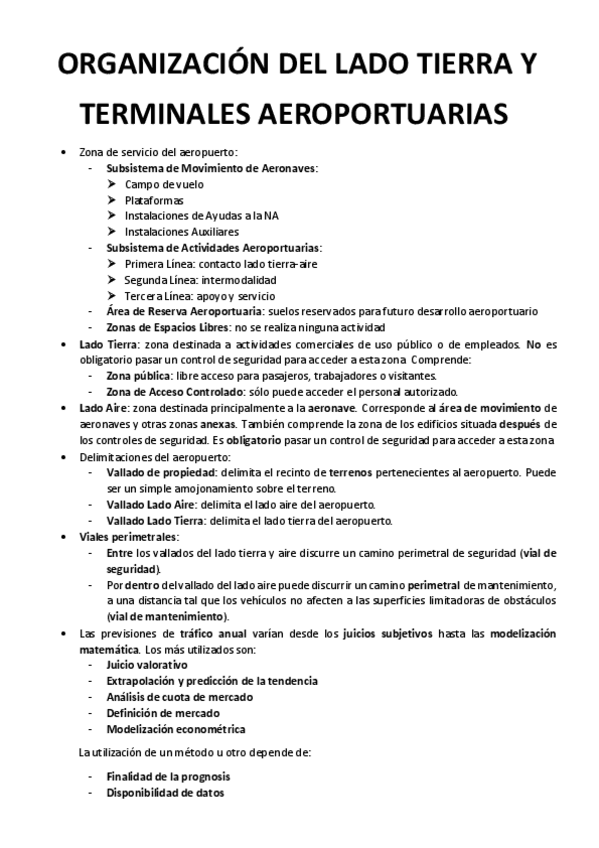 ORGANIZACIÓN DEL LADO TIERRA Y TERMINALES AEROPORTUARIAS

• Zona de servicio del aeropuerto:
- Subsistema de Movimiento de Aeronaves:
➤ Campo de vuelo
➤ Plataformas
➤ Instalaciones de Ayudas a la NA
➤ Instalaciones Auxiliares
- Subsistema de Actividades Aeroportuarias:
➤ Primera Línea: contacto lado tierra-aire
➤ Segunda Línea: intermodalidad
➤ Tercera Línea: apoyo y servicio
- Área de Reserva Aeroportuaria: suelos reservados para futuro desarrollo aeroportuario
- Zonas de Espacios Libres: no se realiza ninguna actividad
• Lado Tierra: zona destinada a actividades comerciales de uso público o de empleados. No es obligatorio pasar un control de seguridad para acceder a esta zona. Comprende:
- Zona pública: libre acceso para pasajeros, trabajadores o visitantes.
- Zona de Acceso Controlado: sólo puede acceder el personal autorizado.
• Lado Aire: zona destinada principalmente a la aeronave. Corresponde al área de movimiento de aeronaves y otras zonas anexas. También comprende la zona de los edificios situada después de los controles de seguridad. Es obligatorio pasar un control de seguridad para acceder a esta zona
• Delimitaciones del aeropuerto:
- Vallado de propiedad: delimita el recinto de terrenos pertenecientes al aeropuerto. Puede ser un simple amojonamiento sobre el terreno.
- Vallado Lado Aire: delimita el lado aire del aeropuerto.
- Vallado Lado Tierra: delimita el lado tierra del aeropuerto.
• Viales perimetrales:
- Entre los vallados del lado tierra y aire discurre un camino perimetral de seguridad (vial de seguridad).
- Por dentro del vallado del lado aire puede discurrir un camino perimetral de mantenimiento, a una distancia tal que los vehículos no afecten a las superficies limitadoras de obstáculos (vial de mantenimiento).
• Las previsiones de tráfico anual varían desde los juicios subjetivos hasta las modelización matemática. Los más utilizados son:
- Juicio valorativo
- Extrapolación y predicción de la tendencia
- Análisis de cuota de mercado
- Definición de mercado
- Modelización econométrica

La utilización de un método u otro depende de:

- Finalidad de la prognosis
- Disponibilidad de datos